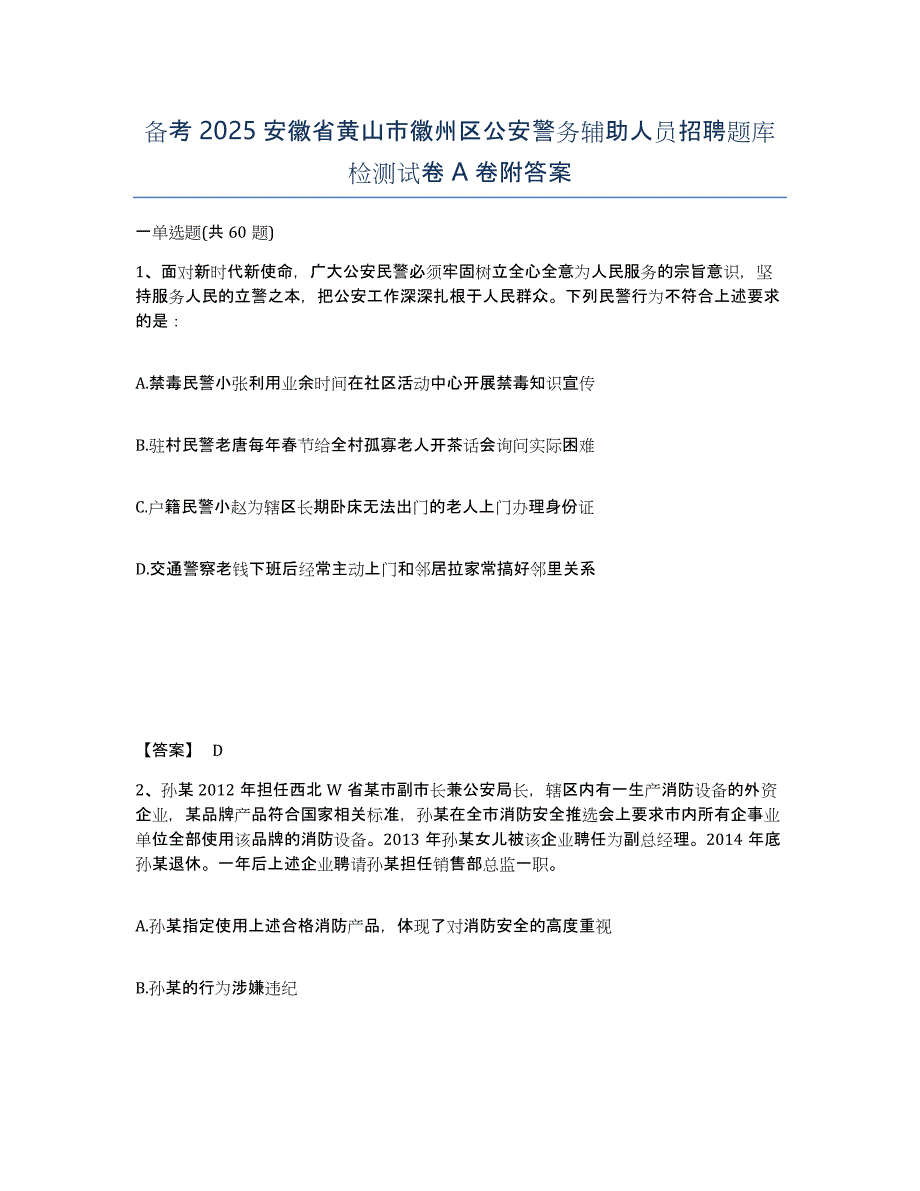 备考 2025 安徽省黄山市徽州区公安警务辅助人员招聘题库检测试卷 A 卷附答案

一单选题(共 60 题)

1、面对新时代新使命，广大公安民警必须牢固树立全心全意为人民服务的宗旨意识，坚持服务人民的立警之本，把公安工作深深扎根于人民群众。下列民警行为不符合上述要求的是：

A.禁毒民警小张利用业余时间在社区活动中心开展禁毒知识宣传

B.驻村民警老唐每年春节给全村孤寡老人开茶话会询问实际困难

C.户籍民警小赵为辖区长期卧床无法出门的老人上门办理身份证

D.交通警察老钱下班后经常主动上门和邻居拉家常搞好邻里关系

【答案】 D

2、孙某 2012 年担任西北 W 省某市副市长兼公安局长，辖区内有一生产消防设备的外资企业，某品牌产品符合国家相关标准，孙某在全市消防安全推选会上要求市内所有企事业单位全部使用该品牌的消防设备。2013 年孙某女儿被该企业聘任为副总经理。2014 年底孙某退休。一年后上述企业聘请孙某担任销售部总监一职。

A.孙某指定使用上述合格消防产品，体现了对消防安全的高度重视

B.孙某的行为涉嫌违纪